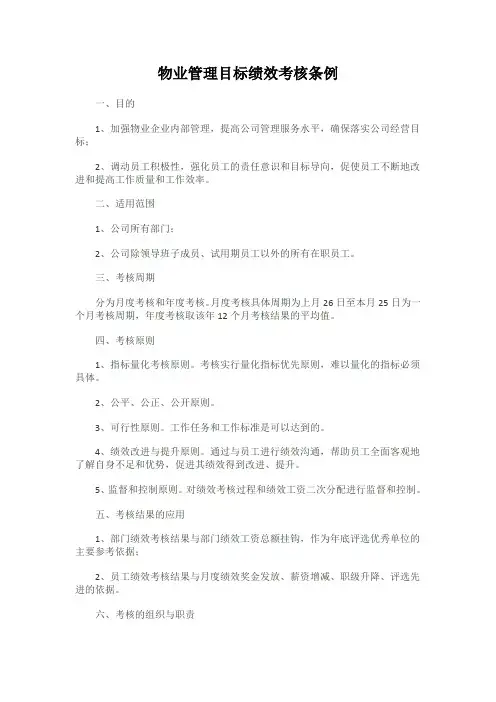 物业管理目标绩效考核条例

一、目的

1、加强物业企业内部管理，提高公司管理服务水平，确保落实公司经营目标；

2、调动员工积极性，强化员工的责任意识和目标导向，促使员工不断地改进和提高工作质量和工作效率。

二、适用范围

1、公司所有部门；

2、公司除领导班子成员、试用期员工以外的所有在职员工。

三、考核周期

分为月度考核和年度考核。月度考核具体周期为上月 26 日至本月 25 日为一个月考核周期，年度考核取该年 12 个月考核结果的平均值。

四、考核原则

1、指标量化考核原则。考核实行量化指标优先原则，难以量化的指标必须具体。

2、公平、公正、公开原则。

3、可行性原则。工作任务和工作标准是可以达到的。

4、绩效改进与提升原则。通过与员工进行绩效沟通，帮助员工全面客观地了解自身不足和优势，促进其绩效得到改进、提升。

5、监督和控制原则。对绩效考核过程和绩效工资二次分配进行监督和控制。

五、考核结果的应用

1、部门绩效考核结果与部门绩效工资总额挂钩，作为年底评选优秀单位的主要参考依据；

2、员工绩效考核结果与月度绩效奖金发放、薪资增减、职级升降、评选先进的依据。

六、考核的组织与职责